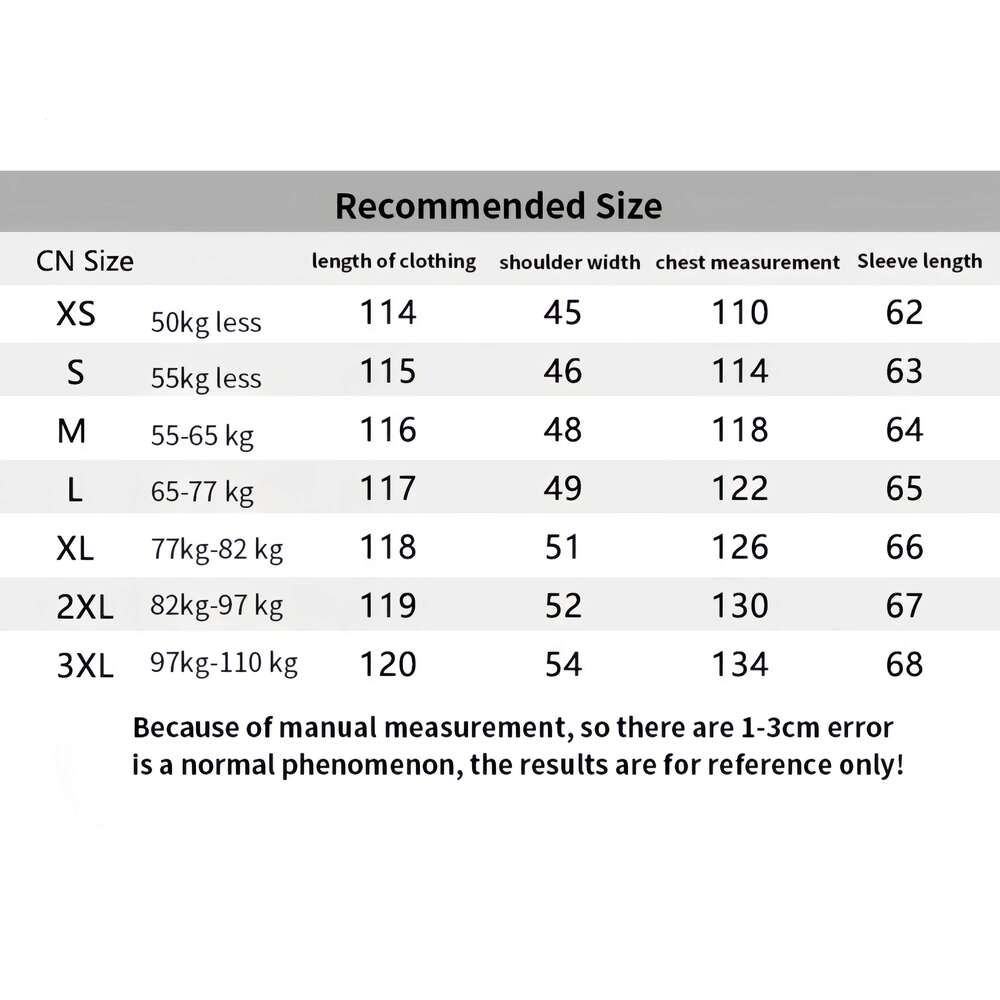 Recommended Size

| CN Size | | length of clothing | shoulder width | chest measurement | Sleeve length |
|---|---|---|---|---|---|
| XS | 50kg less | 114 | 45 | 110 | 62 |
| S | 55kg less | 115 | 46 | 114 | 63 |
| M | 55-65 kg | 116 | 48 | 118 | 64 |
| L | 65-77 kg | 117 | 49 | 122 | 65 |
| XL | 77kg-82 kg | 118 | 51 | 126 | 66 |
| 2XL | 82kg-97 kg | 119 | 52 | 130 | 67 |
| 3XL | 97kg-110 kg | 120 | 54 | 134 | 68 |

Because of manual measurement, so there are 1-3cm error is a normal phenomenon, the results are for reference only!